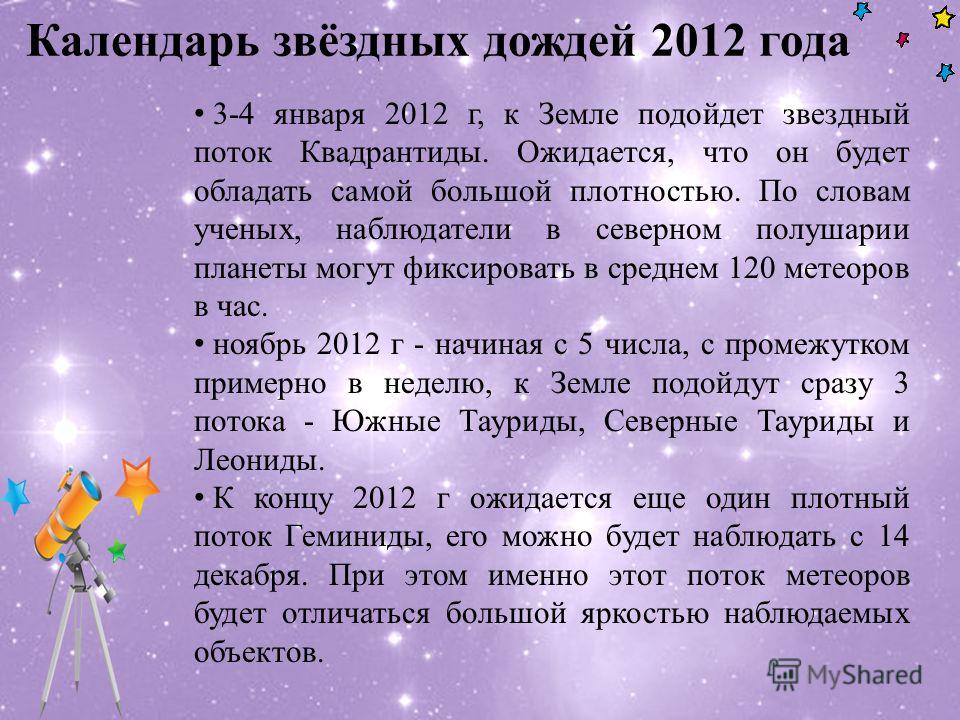 Календарь звёздных дождей 2012 года

• 3-4 января 2012 г, к Земле подойдет звездный поток Квадрантиды. Ожидается, что он будет обладать самой большой плотностью. По словам ученых, наблюдатели в северном полушарии планеты могут фиксировать в среднем 120 метеоров в час.

• ноябрь 2012 г - начиная с 5 числа, с промежутком примерно в неделю, к Земле подойдут сразу 3 потока - Южные Тауриды, Северные Тауриды и Леониды.

• К концу 2012 г ожидается еще один плотный поток Геминиды, его можно будет наблюдать с 14 декабря. При этом именно этот поток метеоров будет отличаться большой яркостью наблюдаемых объектов.

MyShared